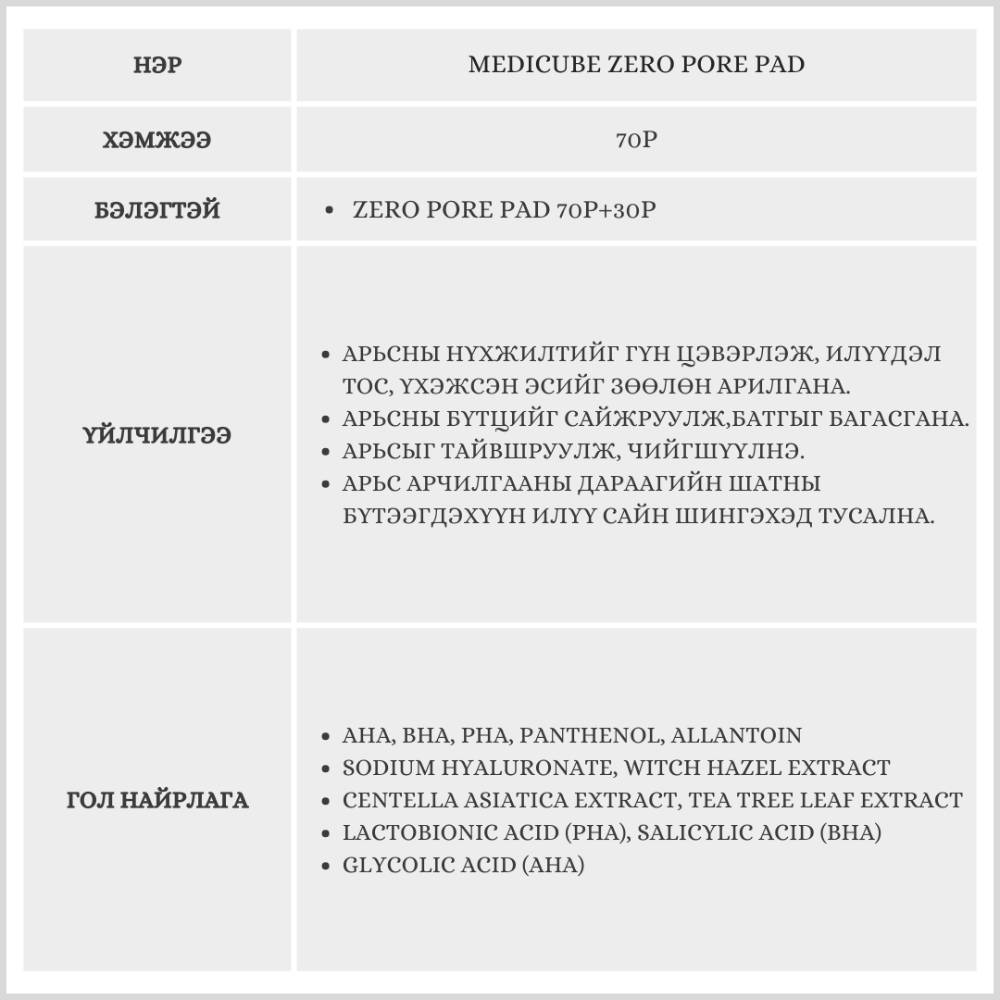 | НЭР | MEDICUBE ZERO PORE PAD |
|---|---|
| ХЭМЖЭЭ | 70P |
| БЭЛЭГТЭЙ | • ZERO PORE PAD 70P+30P |
| ҮЙЛЧИЛГЭЭ | • АРЬСНЫ НҮХЖИЛТИЙГ ГҮН ЦЭВЭРЛЭЖ, ИЛҮҮДЭЛ ТОС, ҮХЭЖСЭН ЭСИЙГ ЗӨӨЛӨН АРИЛГАНА. • АРЬСНЫ БҮТЦИЙГ САЙЖРУУЛЖ,БАТГЫГ БАГАСГАНА. • АРЬСЫГ ТАЙВШРУУЛЖ, ЧИЙГШҮҮЛНЭ. • АРЬС АРЧИЛГААНЫ ДАРААГИЙН ШАТНЫ БҮТЭЭГДЭХҮҮН ИЛҮҮ САЙН ШИНГЭХЭД ТУСАЛНА. |
| ГОЛ НАЙРЛАГА | • AHA, BHA, PHA, PANTHENOL, ALLANTOIN • SODIUM HYALURONATE, WITCH HAZEL EXTRACT • CENTELLA ASIATICA EXTRACT, TEA TREE LEAF EXTRACT • LACTOBIONIC ACID (PHA), SALICYLIC ACID (BHA) • GLYCOLIC ACID (AHA) |